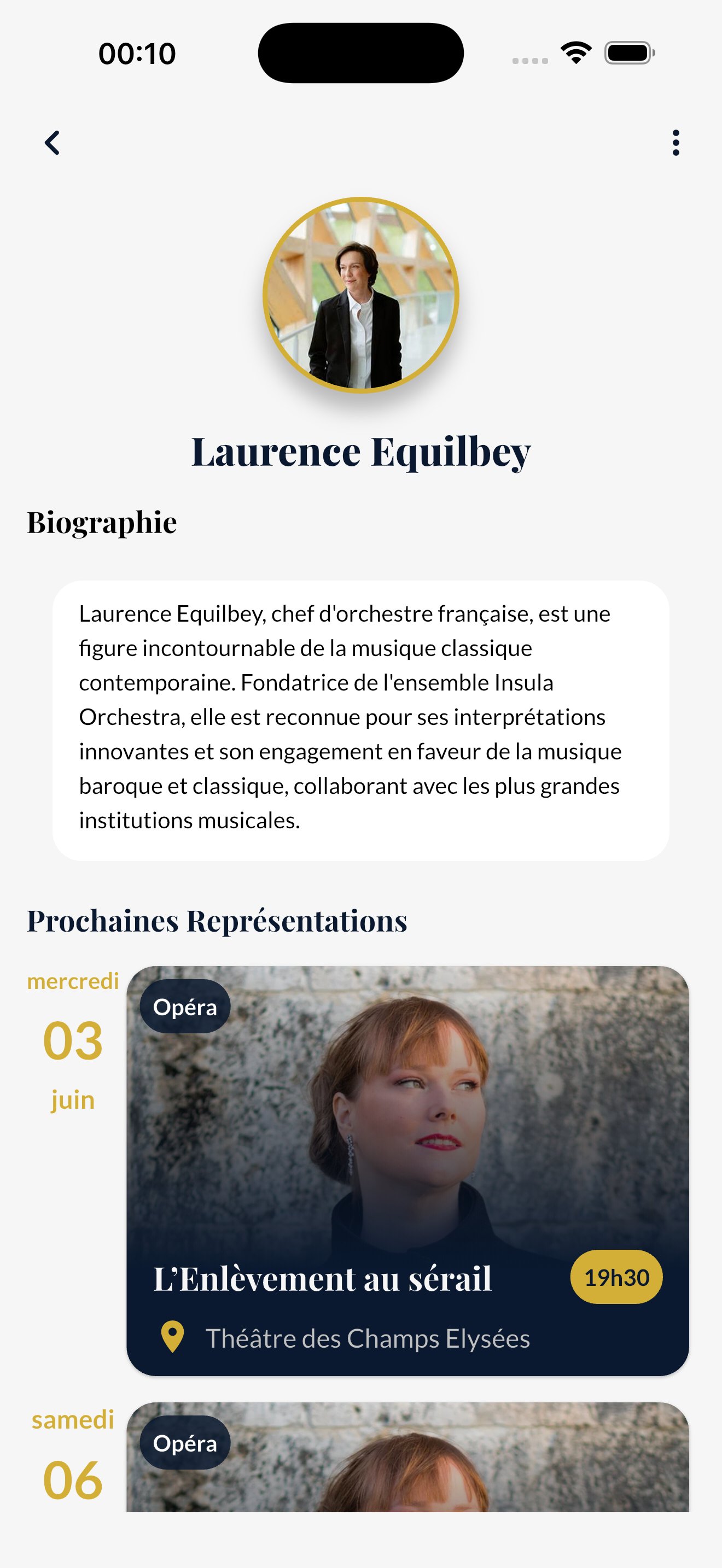 00:10

Laurence Equilbey

Biographie

Laurence Equilbey, chef d'orchestre française, est une figure incontournable de la musique classique contemporaine. Fondatrice de l'ensemble Insula Orchestra, elle est reconnue pour ses interprétations innovantes et son engagement en faveur de la musique baroque et classique, collaborant avec les plus grandes institutions musicales.

Prochaines Représentations

mercredi
03
juin

Opéra

L'Enlèvement au sérail
19h30
Théâtre des Champs Elysées

samedi
06

Opéra